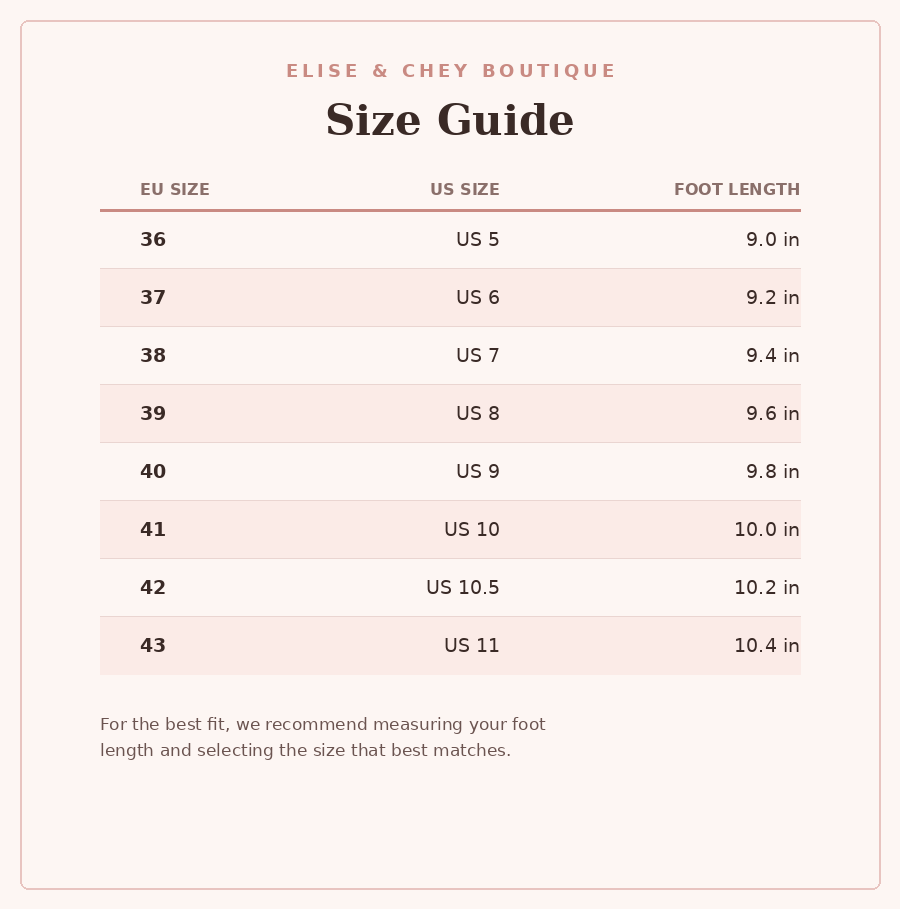 ELISE & CHEY BOUTIQUE

Size Guide

| EU SIZE | US SIZE | FOOT LENGTH |
|---|---|---|
| 36 | US 5 | 9.0 in |
| 37 | US 6 | 9.2 in |
| 38 | US 7 | 9.4 in |
| 39 | US 8 | 9.6 in |
| 40 | US 9 | 9.8 in |
| 41 | US 10 | 10.0 in |
| 42 | US 10.5 | 10.2 in |
| 43 | US 11 | 10.4 in |

For the best fit, we recommend measuring your foot length and selecting the size that best matches.